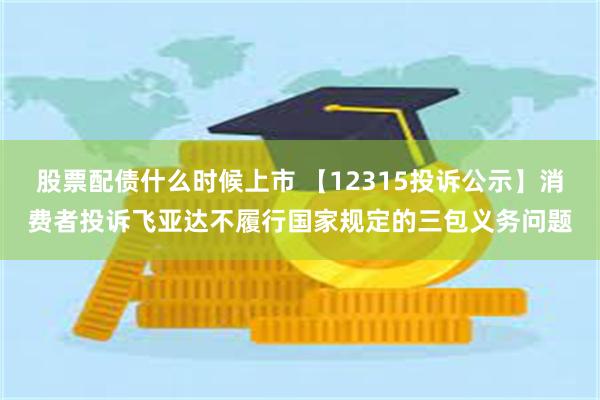 股票配债什么时候上市 【12315投诉公示】消费者投诉飞亚达不履行国家规定的三包义务问题